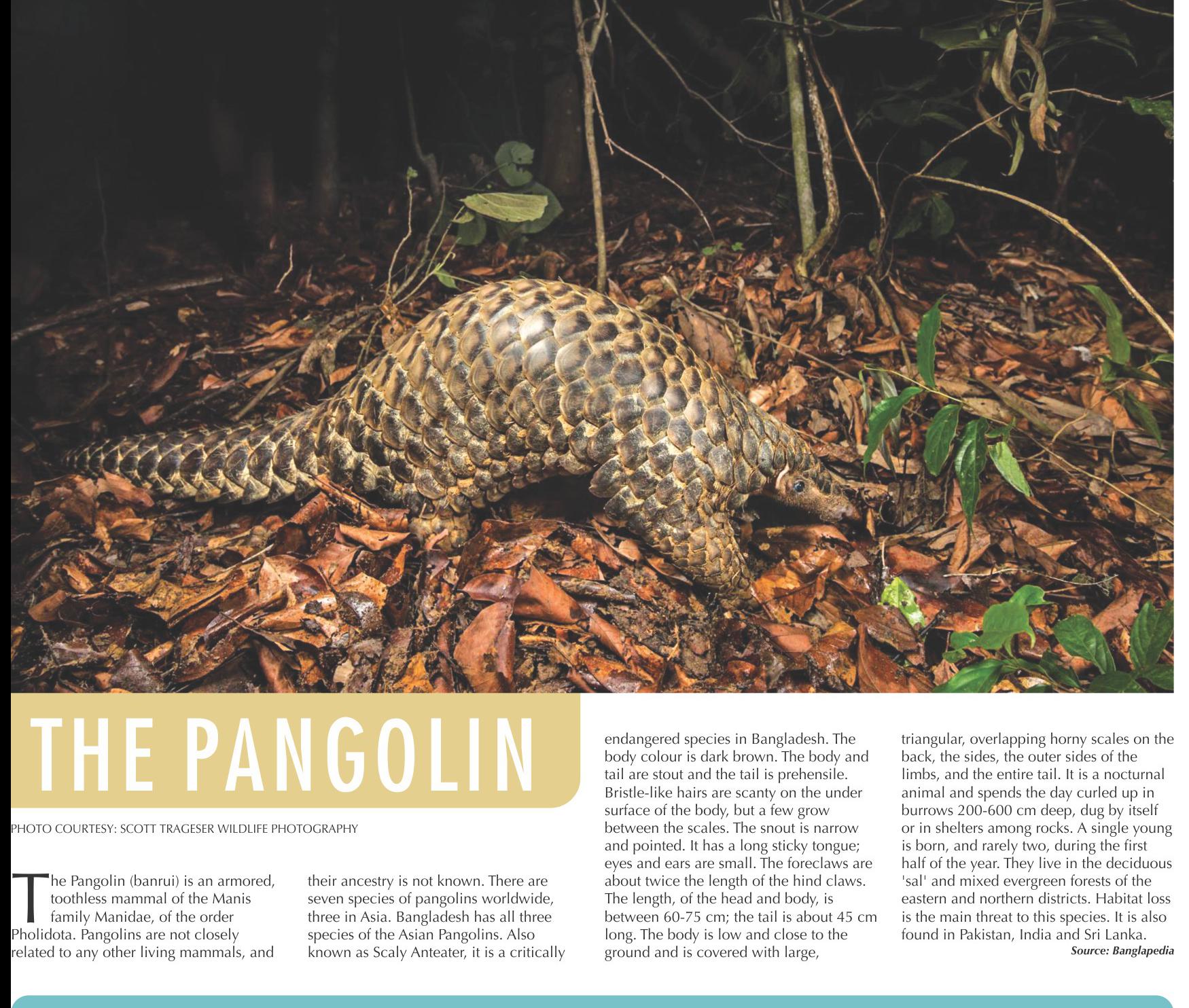 THE PANGOLIN

PHOTO COURTESY: SCOTT TRAGESER WILDLIFE PHOTOGRAPHY

The Pangolin (banrui) is an armored, toothless mammal of the Manis family Manidae, of the order Pholidota. Pangolins are not closely related to any other living mammals, and their ancestry is not known. There are seven species of pangolins worldwide, three in Asia. Bangladesh has all three species of the Asian Pangolins. Also known as Scaly Anteater, it is a critically endangered species in Bangladesh. The body colour is dark brown. The body and tail are stout and the tail is prehensile. Bristle-like hairs are scanty on the under surface of the body, but a few grow between the scales. The snout is narrow and pointed. It has a long sticky tongue; eyes and ears are small. The foreclaws are about twice the length of the hind claws. The length, of the head and body, is between 60-75 cm; the tail is about 45 cm long. The body is low and close to the ground and is covered with large, triangular, overlapping horny scales on the back, the sides, the outer sides of the limbs, and the entire tail. It is a nocturnal animal and spends the day curled up in burrows 200-600 cm deep, dug by itself or in shelters among rocks. A single young is born, and rarely two, during the first half of the year. They live in the deciduous 'sal' and mixed evergreen forests of the eastern and northern districts. Habitat loss is the main threat to this species. It is also found in Pakistan, India and Sri Lanka.

Source: Banglapedia